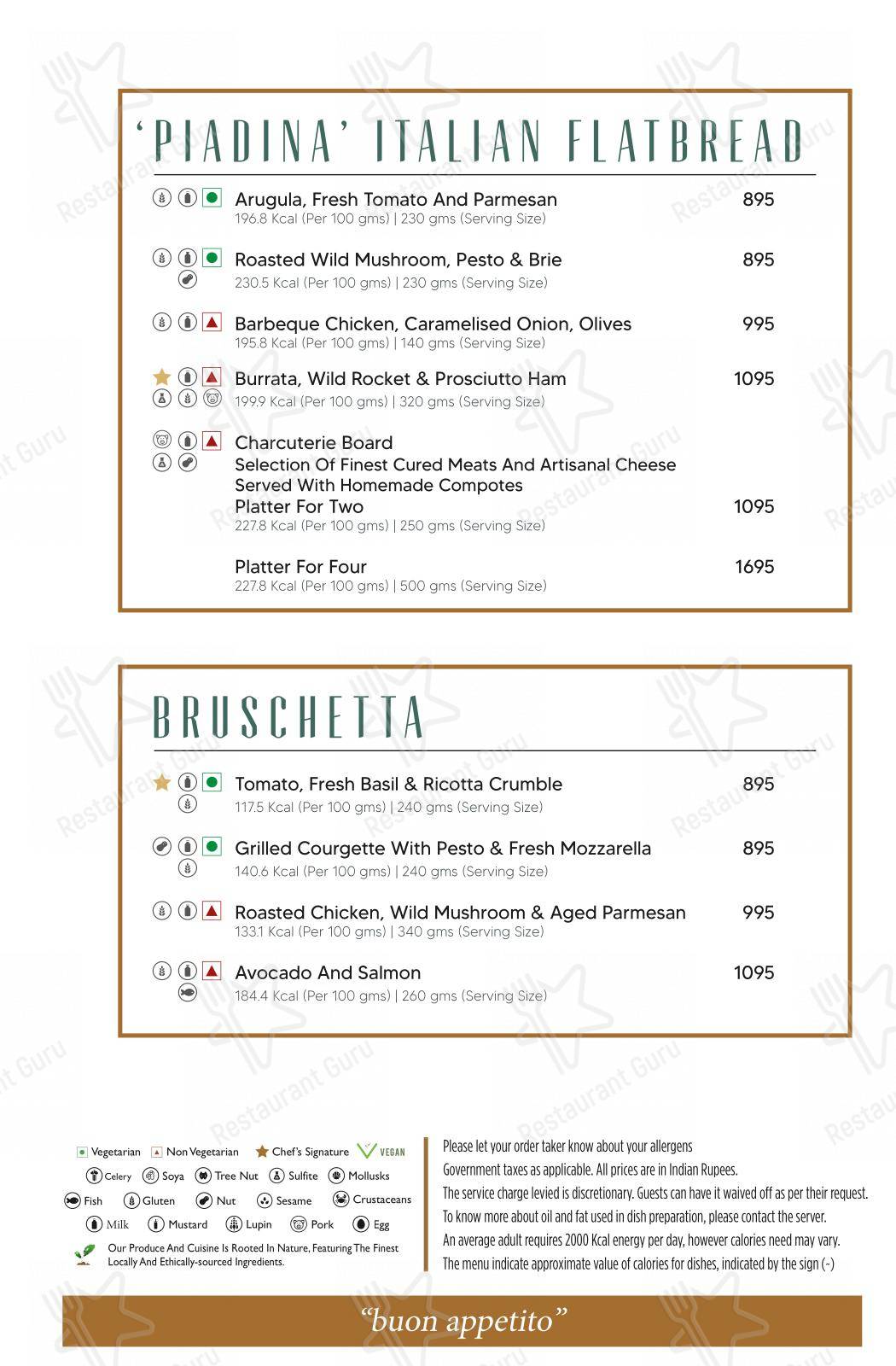 'PIADINA' ITALIAN FLATBREAD

Arugula, Fresh Tomato And Parmesan 895
196.8 Kcal (Per 100 gms) | 230 gms (Serving Size)

Roasted Wild Mushroom, Pesto & Brie 895
230.5 Kcal (Per 100 gms) | 230 gms (Serving Size)

Barbeque Chicken, Caramelised Onion, Olives 995
195.8 Kcal (Per 100 gms) | 140 gms (Serving Size)

Burrata, Wild Rocket & Prosciutto Ham 1095
199.9 Kcal (Per 100 gms) | 320 gms (Serving Size)

Charcuterie Board
Selection Of Finest Cured Meats And Artisanal Cheese Served With Homemade Compotes
Platter For Two 1095
227.8 Kcal (Per 100 gms) | 250 gms (Serving Size)

Platter For Four 1695
227.8 Kcal (Per 100 gms) | 500 gms (Serving Size)

BRUSCHETTA

Tomato, Fresh Basil & Ricotta Crumble 895
117.5 Kcal (Per 100 gms) | 240 gms (Serving Size)

Grilled Courgette With Pesto & Fresh Mozzarella 895
140.6 Kcal (Per 100 gms) | 240 gms (Serving Size)

Roasted Chicken, Wild Mushroom & Aged Parmesan 995
133.1 Kcal (Per 100 gms) | 340 gms (Serving Size)

Avocado And Salmon 1095
184.4 Kcal (Per 100 gms) | 260 gms (Serving Size)

Vegetarian Non Vegetarian Chef's Signature VEGAN
Celery Soya Tree Nut Sulfite Mollusks
Fish Gluten Nut Sesame Crustaceans
Milk Mustard Lupin Pork Egg
Our Produce And Cuisine Is Rooted In Nature, Featuring The Finest Locally And Ethically-sourced Ingredients.

Please let your order taker know about your allergens
Government taxes as applicable. All prices are in Indian Rupees.
The service charge levied is discretionary. Guests can have it waived off as per their request.
To know more about oil and fat used in dish preparation, please contact the server.
An average adult requires 2000 Kcal energy per day, however calories need may vary.
The menu indicate approximate value of calories for dishes, indicated by the sign (~)

"buon appetito"

Restaurant Guru